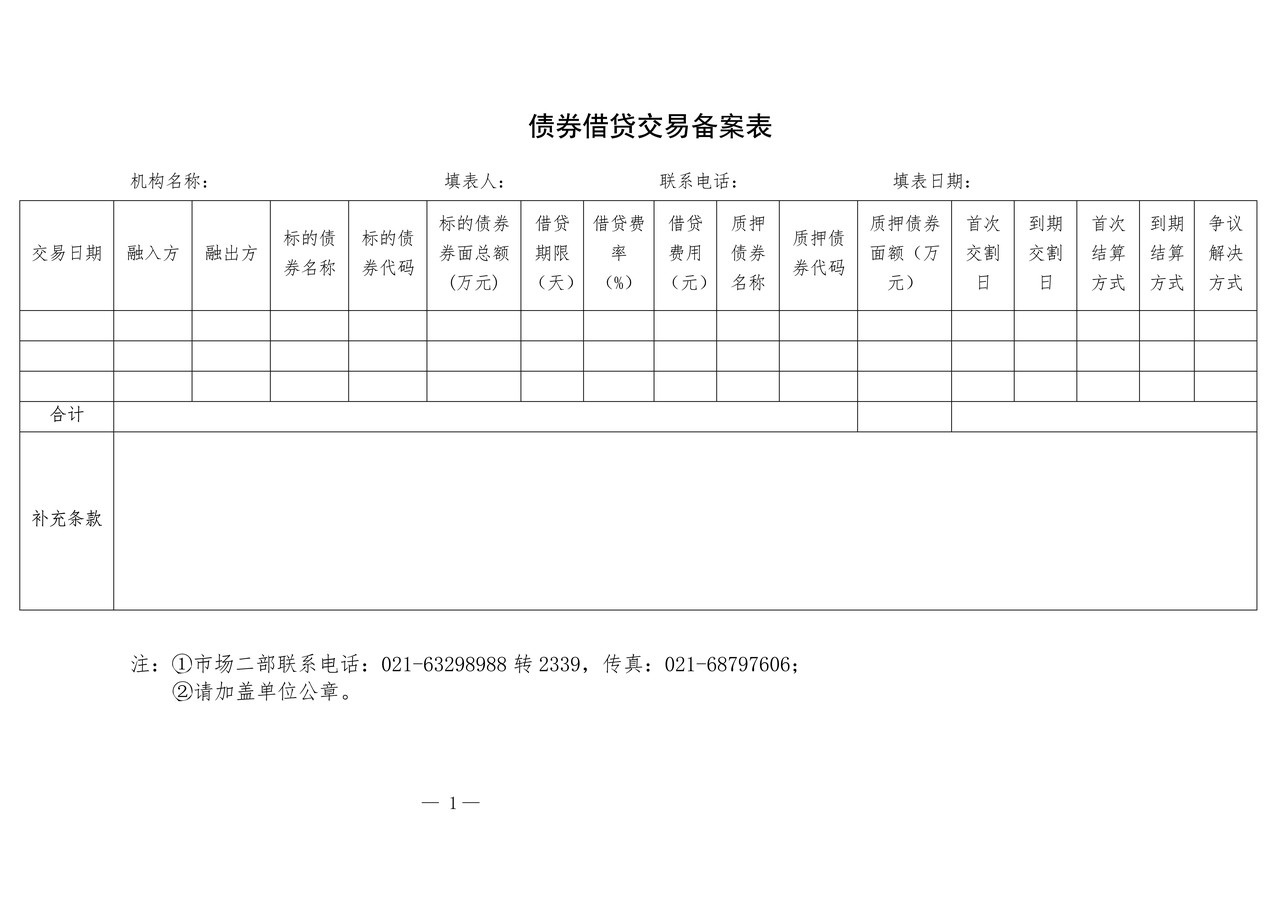 债券借贷交易备案表

机构名称： 填表人： 联系电话： 填表日期：

| 交易日期 | 融入方 | 融出方 | 标的债券名称 | 标的债券代码 | 标的债券券面总额（万元） | 借贷期限（天） | 借贷费率（%） | 借贷费用（元） | 质押债券名称 | 质押债券代码 | 质押债券面额（万元） | 首次交割日 | 到期交割日 | 首次结算方式 | 到期结算方式 | 争议解决方式 |
|---|---|---|---|---|---|---|---|---|---|---|---|---|---|---|---|---|
| | | | | | | | | | | | | | | | | |
| | | | | | | | | | | | | | | | | |
| | | | | | | | | | | | | | | | | |
| 合计 | | | | | | | | | | | | | | | | |
| 补充条款 | | | | | | | | | | | | | | | | |

注：①市场二部联系电话：021-63298988转2339，传真：021-68797606；
②请加盖单位公章。

— 1 —